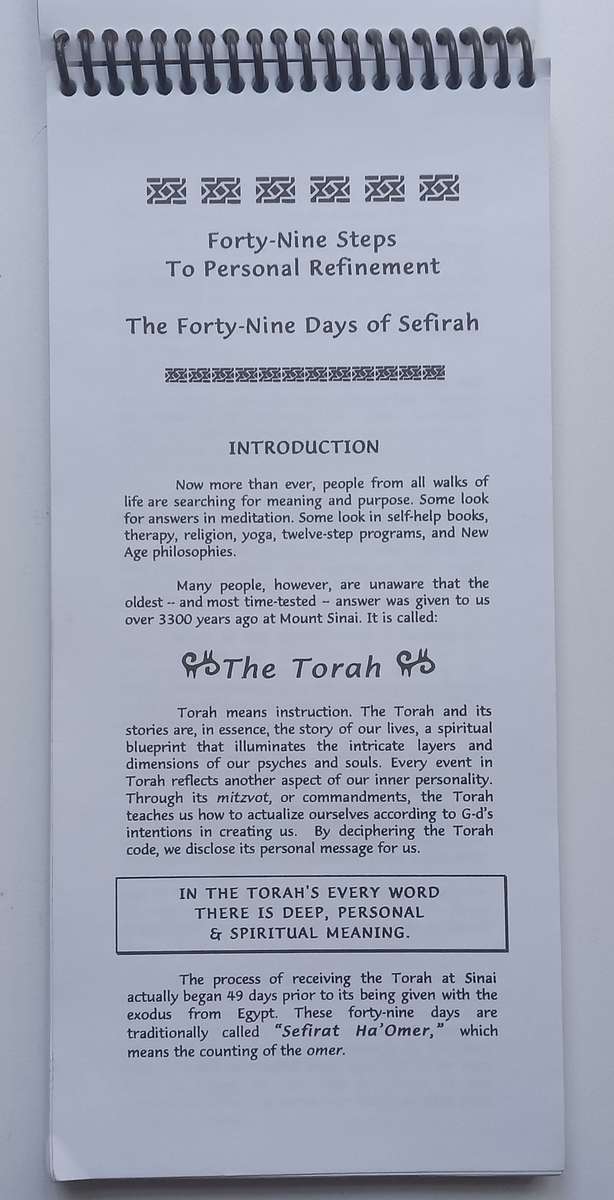 Forty-Nine Steps
To Personal Refinement

The Forty-Nine Days of Sefirah

INTRODUCTION

Now more than ever, people from all walks of life are searching for meaning and purpose. Some look for answers in meditation. Some look in self-help books, therapy, religion, yoga, twelve-step programs, and New Age philosophies.

Many people, however, are unaware that the oldest -- and most time-tested -- answer was given to us over 3300 years ago at Mount Sinai. It is called:

The Torah

Torah means instruction. The Torah and its stories are, in essence, the story of our lives, a spiritual blueprint that illuminates the intricate layers and dimensions of our psyches and souls. Every event in Torah reflects another aspect of our inner personality. Through its mitzvot, or commandments, the Torah teaches us how to actualize ourselves according to G-d's intentions in creating us. By deciphering the Torah code, we disclose its personal message for us.

IN THE TORAH'S EVERY WORD
THERE IS DEEP, PERSONAL
& SPIRITUAL MEANING.

The process of receiving the Torah at Sinai actually began 49 days prior to its being given with the exodus from Egypt. These forty-nine days are traditionally called "Sefirat Ha'Omer," which means the counting of the omer.